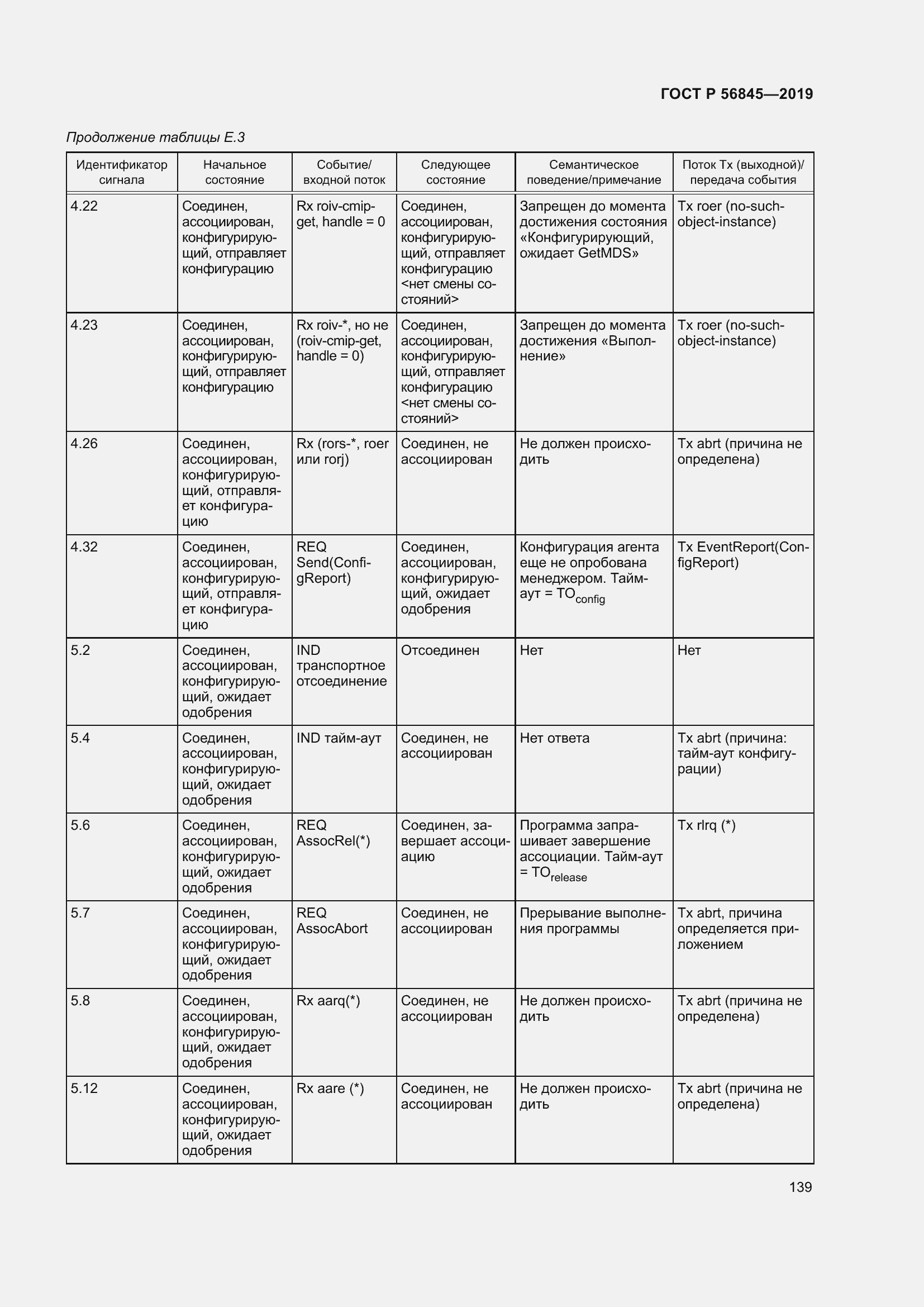 ГОСТ Р 56845—2019

Продолжение таблицы Е.3

| Идентификатор сигнала | Начальное состояние | Событие/ входной поток | Следующее состояние | Семантическое поведение/примечание | Поток Tx (выходной)/ передача события |
|---|---|---|---|---|---|
| 4.22 | Соединен, ассоциирован, конфигурирующий, отправляет конфигурацию | Rx roiv-cmip-get, handle = 0 | Соединен, ассоциирован, конфигурирующий, отправляет конфигурацию <нет смены состояний> | Запрещен до момента достижения состояния «Конфигурирующий, ожидает GetMDS» | Tx roer (no-such-object-instance) |
| 4.23 | Соединен, ассоциирован, конфигурирующий, отправляет конфигурацию | Rx roiv-*, но не (roiv-cmip-get, handle = 0) | Соединен, ассоциирован, конфигурирующий, отправляет конфигурацию <нет смены состояний> | Запрещен до момента достижения «Выполнение» | Tx roer (no-such-object-instance) |
| 4.26 | Соединен, ассоциирован, конфигурирующий, отправляет конфигурацию | Rx (rors-*, roer или rorj) | Соединен, не ассоциирован | Не должен происходить | Tx abrt (причина не определена) |
| 4.32 | Соединен, ассоциирован, конфигурирующий, отправляет конфигурацию | REQ Send(ConfigReport) | Соединен, ассоциирован, конфигурирующий, ожидает одобрения | Конфигурация агента еще не опробована менеджером. Тайм-аут = $TO_{config}$ | Tx EventReport(ConfigReport) |
| 5.2 | Соединен, ассоциирован, конфигурирующий, ожидает одобрения | IND транспортное отсоединение | Отсоединен | Нет | Нет |
| 5.4 | Соединен, ассоциирован, конфигурирующий, ожидает одобрения | IND тайм-аут | Соединен, не ассоциирован | Нет ответа | Tx abrt (причина: тайм-аут конфигурации) |
| 5.6 | Соединен, ассоциирован, конфигурирующий, ожидает одобрения | REQ AssocRel(*) | Соединен, завершает ассоциацию | Программа запрашивает завершение ассоциации. Тайм-аут = $TO_{release}$ | Tx rlrq (*) |
| 5.7 | Соединен, ассоциирован, конфигурирующий, ожидает одобрения | REQ AssocAbort | Соединен, не ассоциирован | Прерывание выполнения программы | Tx abrt, причина определяется приложением |
| 5.8 | Соединен, ассоциирован, конфигурирующий, ожидает одобрения | Rx aarq(*) | Соединен, не ассоциирован | Не должен происходить | Tx abrt (причина не определена) |
| 5.12 | Соединен, ассоциирован, конфигурирующий, ожидает одобрения | Rx aare (*) | Соединен, не ассоциирован | Не должен происходить | Tx abrt (причина не определена) |

139